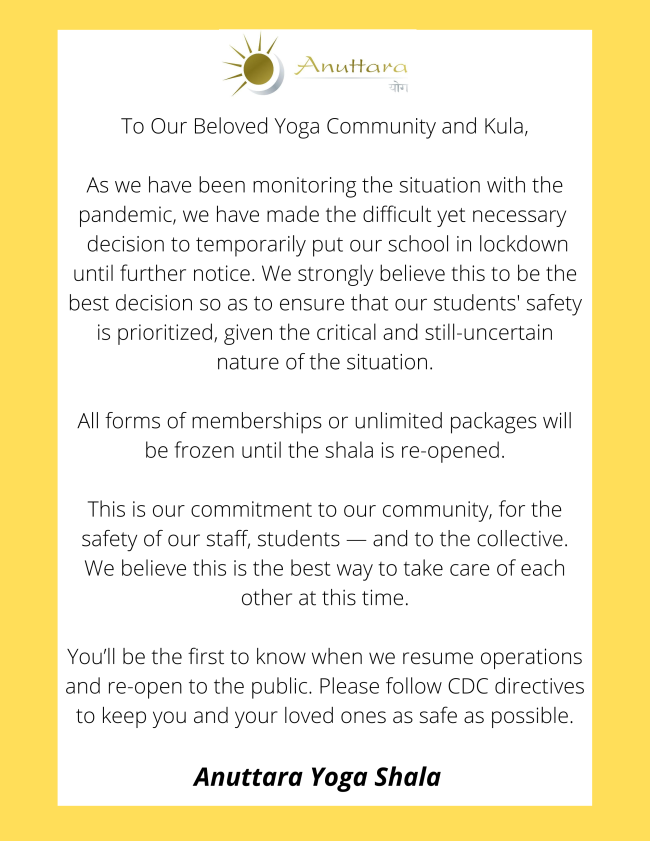 Anuttara
योग

To Our Beloved Yoga Community and Kula,

As we have been monitoring the situation with the pandemic, we have made the difficult yet necessary decision to temporarily put our school in lockdown until further notice. We strongly believe this to be the best decision so as to ensure that our students' safety is prioritized, given the critical and still-uncertain nature of the situation.

All forms of memberships or unlimited packages will be frozen until the shala is re-opened.

This is our commitment to our community, for the safety of our staff, students — and to the collective. We believe this is the best way to take care of each other at this time.

You'll be the first to know when we resume operations and re-open to the public. Please follow CDC directives to keep you and your loved ones as safe as possible.

Anuttara Yoga Shala